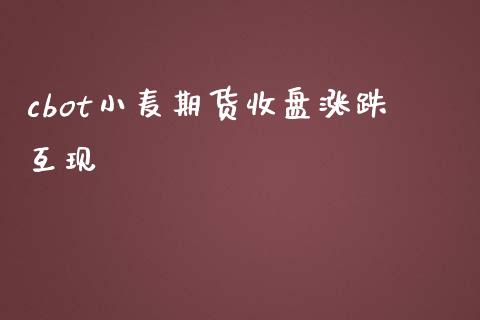 cbot小麦期货收盘涨跌互现